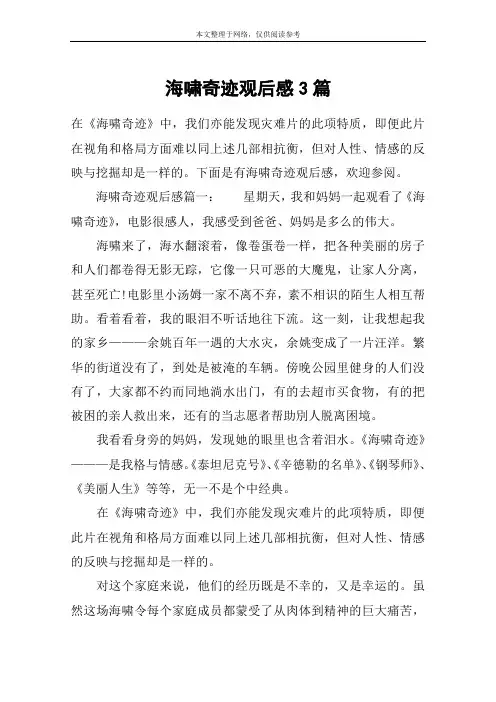 本文整理于网络，仅供阅读参考

海啸奇迹观后感3篇

在《海啸奇迹》中，我们亦能发现灾难片的此项特质，即便此片在视角和格局方面难以同上述几部相抗衡，但对人性、情感的反映与挖掘却是一样的。下面是有海啸奇迹观后感，欢迎参阅。

海啸奇迹观后感篇一：　　星期天，我和妈妈一起观看了《海啸奇迹》，电影很感人，我感受到爸爸、妈妈是多么的伟大。

海啸来了，海水翻滚着，像卷蛋卷一样，把各种美丽的房子和人们都卷得无影无踪，它像一只可恶的大魔鬼，让家人分离，甚至死亡!电影里小汤姆一家不离不弃，素不相识的陌生人相互帮助。看着看着，我的眼泪不听话地往下流。这一刻，让我想起我的家乡———余姚百年一遇的大水灾，余姚变成了一片汪洋。繁华的街道没有了，到处是被淹的车辆。傍晚公园里健身的人们没有了，大家都不约而同地淌水出门，有的去超市买食物，有的把被困的亲人救出来，还有的当志愿者帮助别人脱离困境。

我看看身旁的妈妈，发现她的眼里也含着泪水。《海啸奇迹》———是我格与情感。《泰坦尼克号》、《辛德勒的名单》、《钢琴师》、《美丽人生》等等，无一不是个中经典。

在《海啸奇迹》中，我们亦能发现灾难片的此项特质，即便此片在视角和格局方面难以同上述几部相抗衡，但对人性、情感的反映与挖掘却是一样的。

对这个家庭来说，他们的经历既是不幸的，又是幸运的。虽然这场海啸令每个家庭成员都蒙受了从肉体到精神的巨大痛苦，